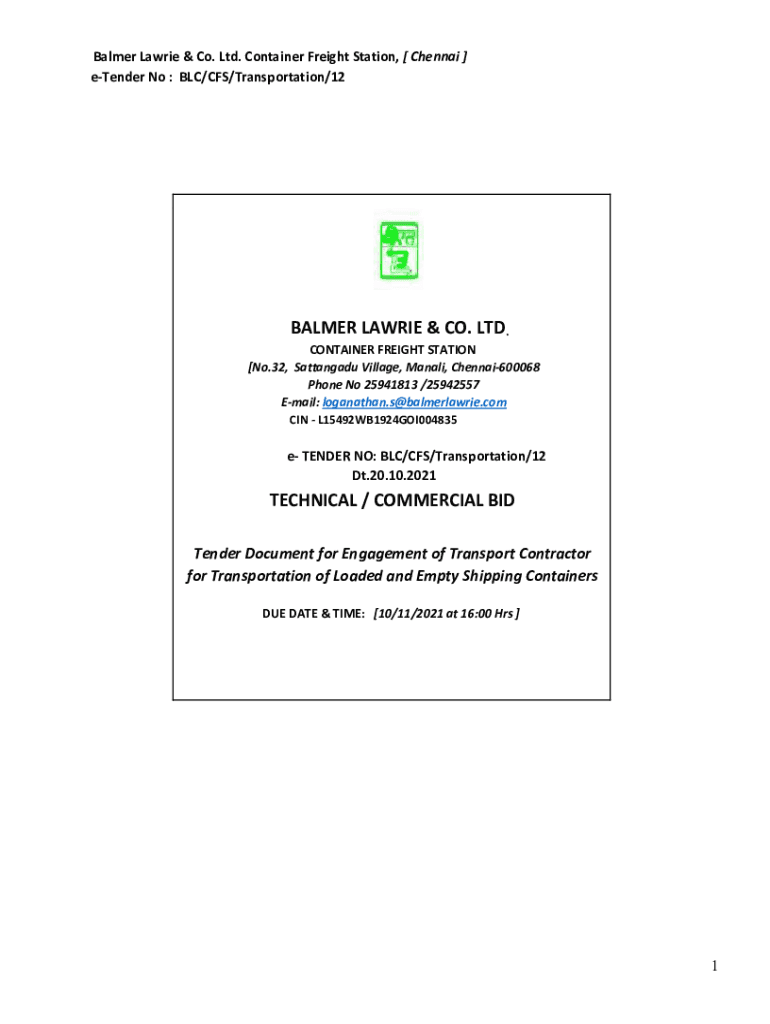 Balmer Lawrie & Co. Ltd. Container Freight Station, [ Chennai ]
e-Tender No : BLC/CFS/Transportation/12

BALMER LAWRIE & CO. LTD.

CONTAINER FREIGHT STATION
[No.32, Sattangadu Village, Manali, Chennai-600068
Phone No 25941813 /25942557
E-mail: loganathan.s@balmerlawrie.com
CIN - L15492WB1924GOI004835

e- TENDER NO: BLC/CFS/Transportation/12
Dt.20.10.2021

TECHNICAL / COMMERCIAL BID

Tender Document for Engagement of Transport Contractor for Transportation of Loaded and Empty Shipping Containers

DUE DATE & TIME: [10/11/2021 at 16:00 Hrs ]

1